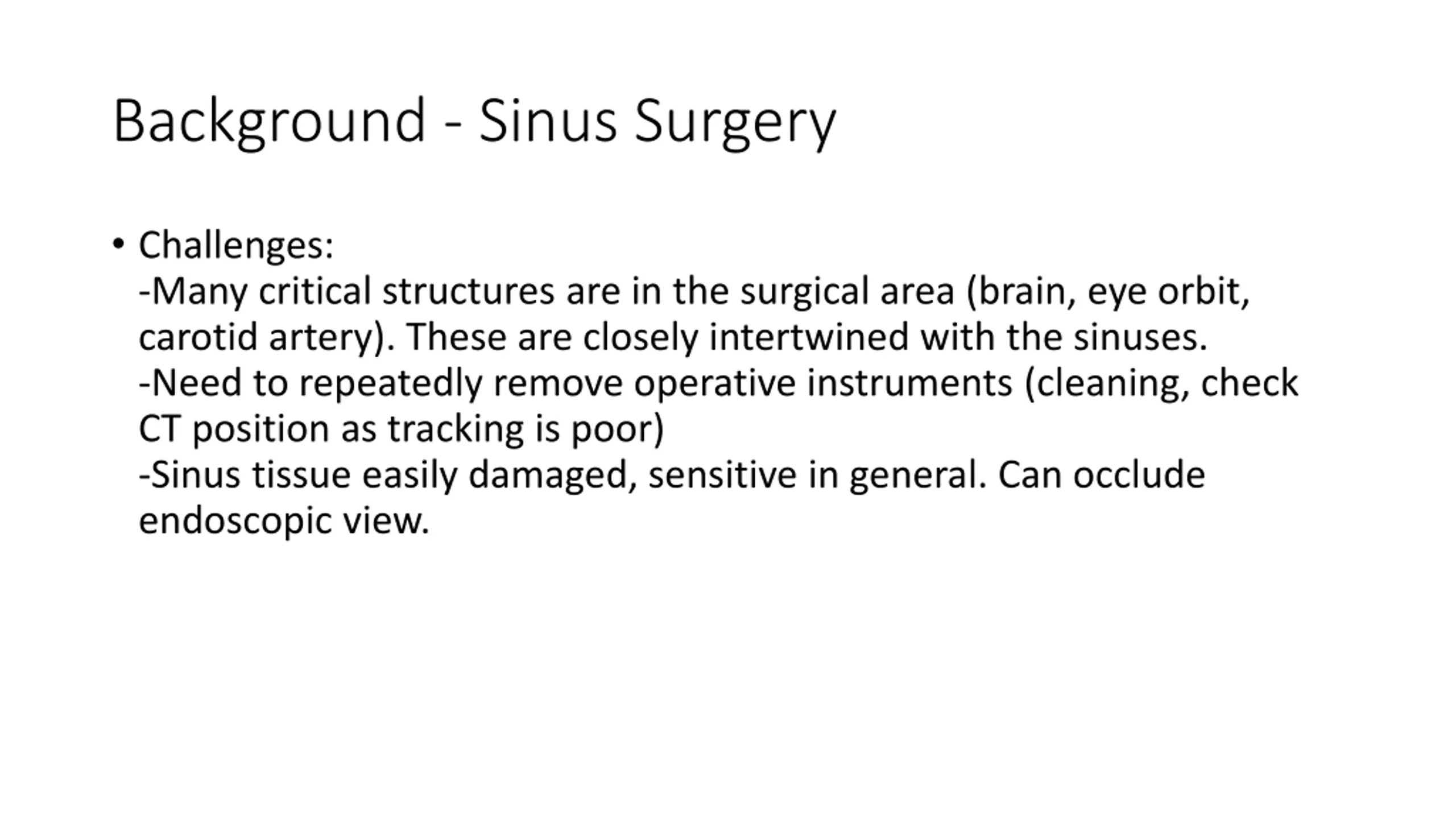 Background - Sinus Surgery

• Challenges:
-Many critical structures are in the surgical area (brain, eye orbit, carotid artery). These are closely intertwined with the sinuses.
-Need to repeatedly remove operative instruments (cleaning, check CT position as tracking is poor)
-Sinus tissue easily damaged, sensitive in general. Can occlude endoscopic view.